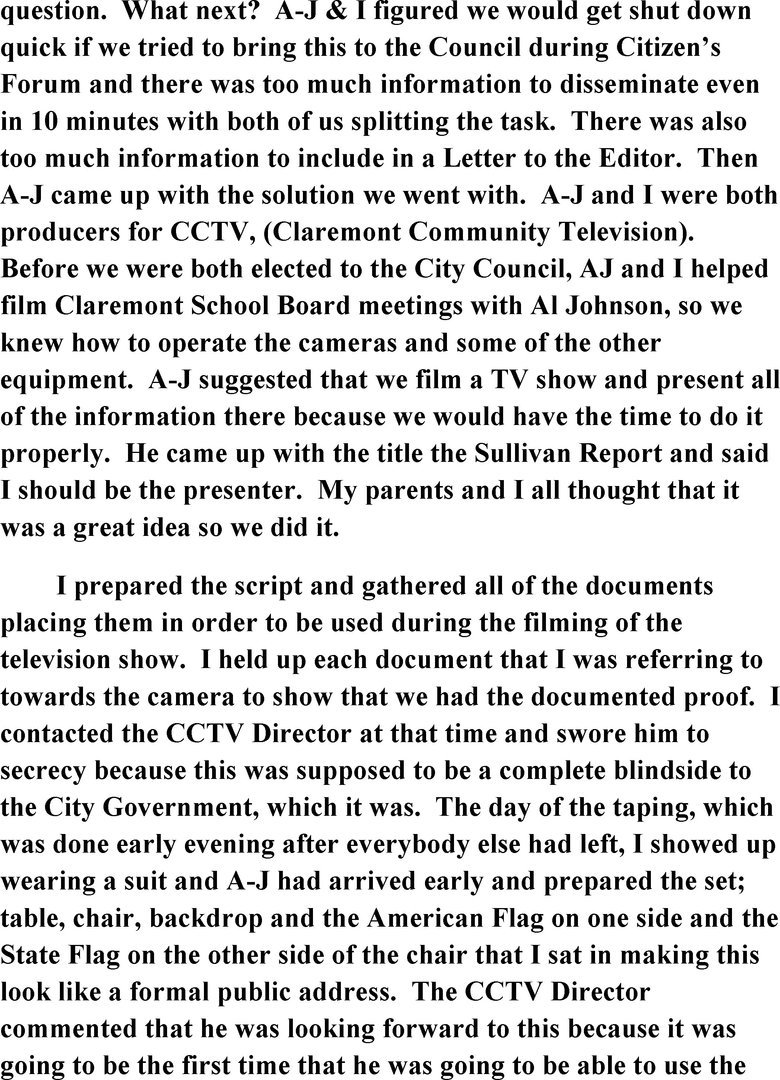 question. What next? A-J & I figured we would get shut down quick if we tried to bring this to the Council during Citizen's Forum and there was too much information to disseminate even in 10 minutes with both of us splitting the task. There was also too much information to include in a Letter to the Editor. Then A-J came up with the solution we went with. A-J and I were both producers for CCTV, (Claremont Community Television). Before we were both elected to the City Council, AJ and I helped film Claremont School Board meetings with Al Johnson, so we knew how to operate the cameras and some of the other equipment. A-J suggested that we film a TV show and present all of the information there because we would have the time to do it properly. He came up with the title the Sullivan Report and said I should be the presenter. My parents and I all thought that it was a great idea so we did it.

I prepared the script and gathered all of the documents placing them in order to be used during the filming of the television show. I held up each document that I was referring to towards the camera to show that we had the documented proof. I contacted the CCTV Director at that time and swore him to secrecy because this was supposed to be a complete blindside to the City Government, which it was. The day of the taping, which was done early evening after everybody else had left, I showed up wearing a suit and A-J had arrived early and prepared the set; table, chair, backdrop and the American Flag on one side and the State Flag on the other side of the chair that I sat in making this look like a formal public address. The CCTV Director commented that he was looking forward to this because it was going to be the first time that he was going to be able to use the